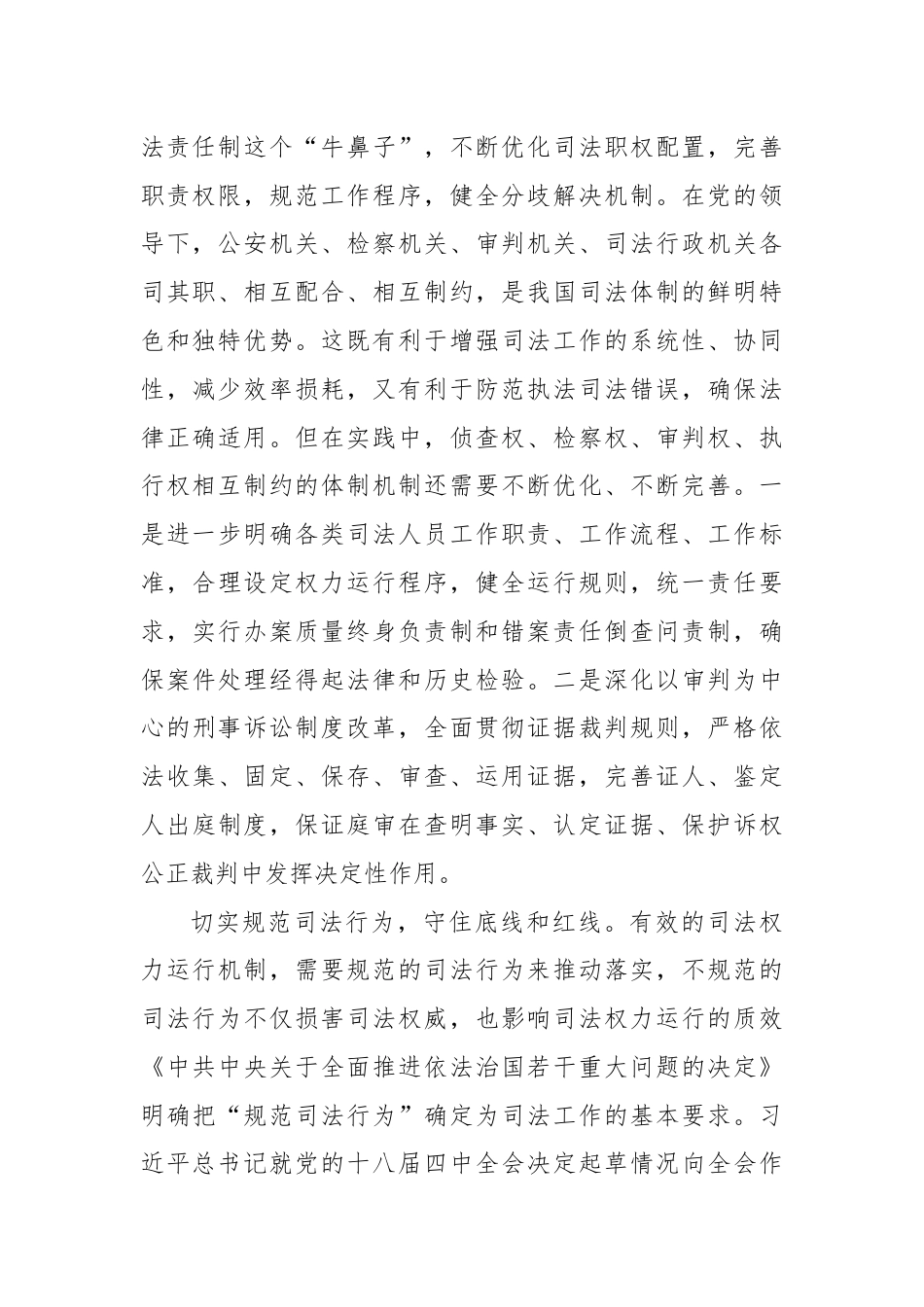 法责任制这个“牛鼻子”，不断优化司法职权配置，完善职责权限，规范工作程序，健全分歧解决机制。在党的领导下，公安机关、检察机关、审判机关、司法行政机关各司其职、相互配合、相互制约，是我国司法体制的鲜明特色和独特优势。这既有利于增强司法工作的系统性、协同性，减少效率损耗，又有利于防范执法司法错误，确保法律正确适用。但在实践中，侦查权、检察权、审判权、执行权相互制约的体制机制还需要不断优化、不断完善。一是进一步明确各类司法人员工作职责、工作流程、工作标准，合理设定权力运行程序，健全运行规则，统一责任要求，实行办案质量终身负责制和错案责任倒查问责制，确保案件处理经得起法律和历史检验。二是深化以审判为中心的刑事诉讼制度改革，全面贯彻证据裁判规则，严格依法收集、固定、保存、审查、运用证据，完善证人、鉴定人出庭制度，保证庭审在查明事实、认定证据、保护诉权公正裁判中发挥决定性作用。

切实规范司法行为，守住底线和红线。有效的司法权力运行机制，需要规范的司法行为来推动落实，不规范的司法行为不仅损害司法权威，也影响司法权力运行的质效《中共中央关于全面推进依法治国若干重大问题的决定》明确把“规范司法行为”确定为司法工作的基本要求。习近平总书记就党的十八届四中全会决定起草情况向全会作